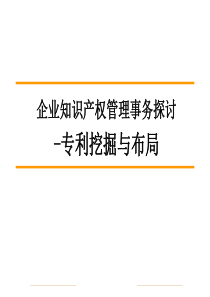 企业知识产权管理事务探讨

-专利挖掘与布局